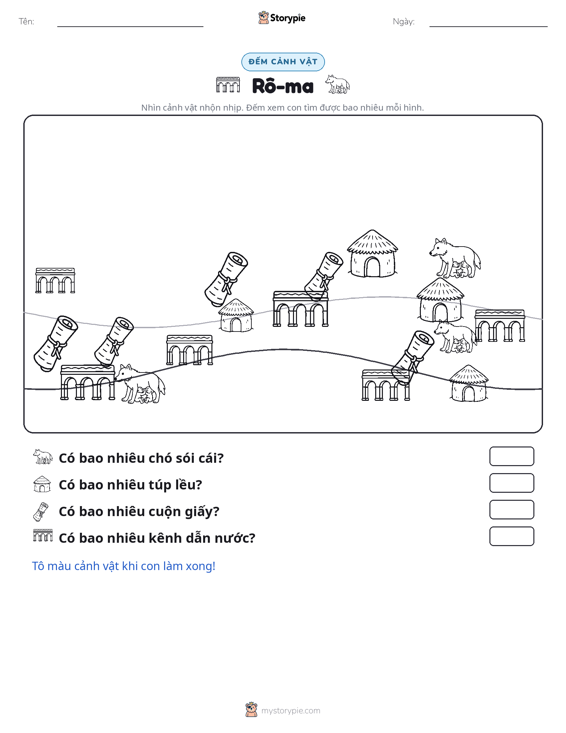 Tên:
Storypie
Ngày:

ĐẾM CẢNH VẬT

Rô-ma

Nhìn cảnh vật nhộn nhịp. Đếm xem con tìm được bao nhiêu mỗi hình.

Có bao nhiêu chó sói cái?

Có bao nhiêu túp lều?

Có bao nhiêu cuộn giấy?

Có bao nhiêu kênh dẫn nước?

Tô màu cảnh vật khi con làm xong!

mystorypie.com